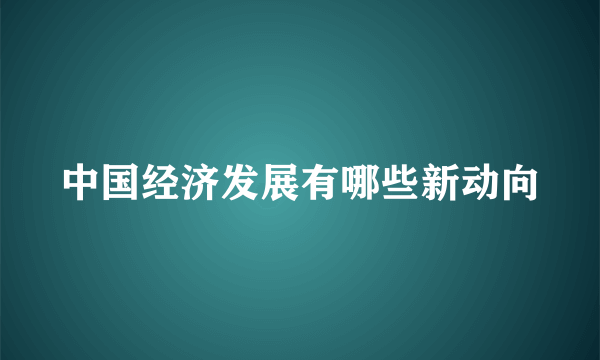 中国经济发展有哪些新动向